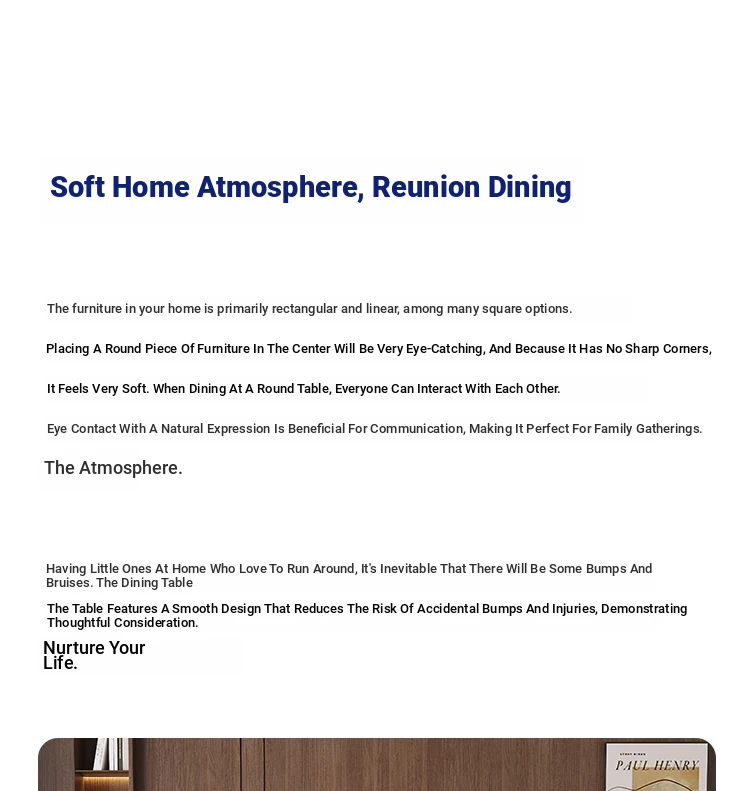 Soft Home Atmosphere, Reunion Dining

The furniture in your home is primarily rectangular and linear, among many square options.

Placing A Round Piece Of Furniture In The Center Will Be Very Eye-Catching, And Because It Has No Sharp Corners,

It Feels Very Soft. When Dining At A Round Table, Everyone Can Interact With Each Other.

Eye Contact With A Natural Expression Is Beneficial For Communication, Making It Perfect For Family Gatherings.

The Atmosphere.

Having Little Ones At Home Who Love To Run Around, It's Inevitable That There Will Be Some Bumps And Bruises. The Dining Table

The Table Features A Smooth Design That Reduces The Risk Of Accidental Bumps And Injuries, Demonstrating Thoughtful Consideration.

Nurture Your Life.

PAUL HENRY